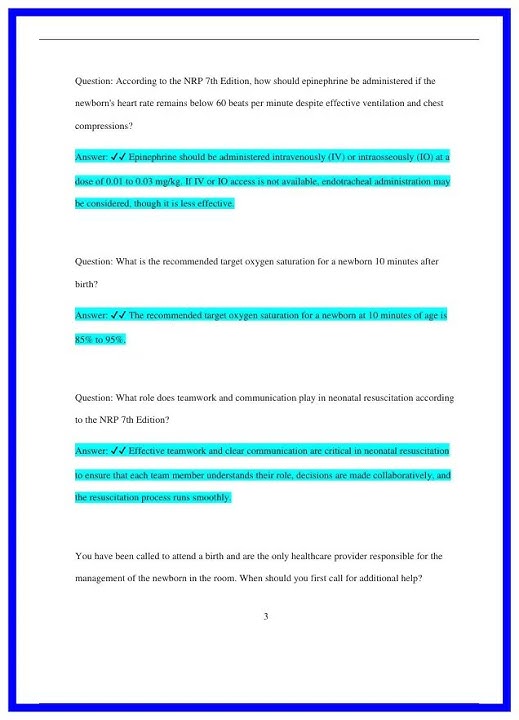 Question: According to the NRP 7th Edition, how should epinephrine be administered if the newborn's heart rate remains below 60 beats per minute despite effective ventilation and chest compressions?

Answer: ✓✓ Epinephrine should be administered intravenously (IV) or intraosseously (IO) at a dose of 0.01 to 0.03 mg/kg. If IV or IO access is not available, endotracheal administration may be considered, though it is less effective.

Question: What is the recommended target oxygen saturation for a newborn 10 minutes after birth?

Answer: ✓✓ The recommended target oxygen saturation for a newborn at 10 minutes of age is 85% to 95%.

Question: What role does teamwork and communication play in neonatal resuscitation according to the NRP 7th Edition?

Answer: ✓✓ Effective teamwork and clear communication are critical in neonatal resuscitation to ensure that each team member understands their role, decisions are made collaboratively, and the resuscitation process runs smoothly.

You have been called to attend a birth and are the only healthcare provider responsible for the management of the newborn in the room. When should you first call for additional help?

3